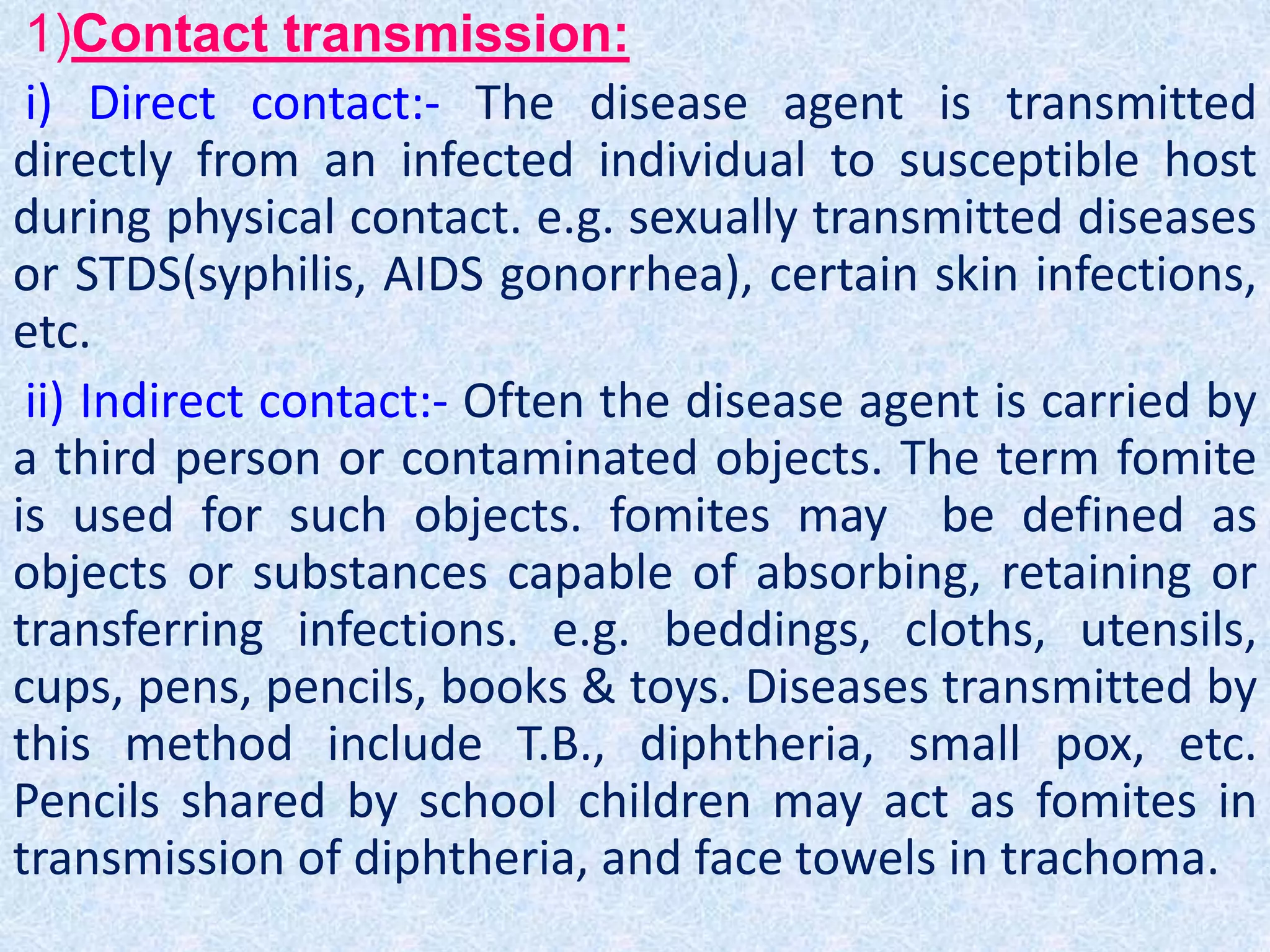 1)Contact transmission:

i) Direct contact:- The disease agent is transmitted directly from an infected individual to susceptible host during physical contact. e.g. sexually transmitted diseases or STDS(syphilis, AIDS gonorrhea), certain skin infections, etc.

ii) Indirect contact:- Often the disease agent is carried by a third person or contaminated objects. The term fomite is used for such objects. fomites may be defined as objects or substances capable of absorbing, retaining or transferring infections. e.g. beddings, cloths, utensils, cups, pens, pencils, books & toys. Diseases transmitted by this method include T.B., diphtheria, small pox, etc. Pencils shared by school children may act as fomites in transmission of diphtheria, and face towels in trachoma.